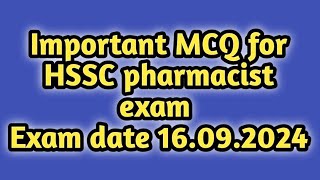 Important MCQ for HSSC pharmacist exam
Exam date 16.09.2024